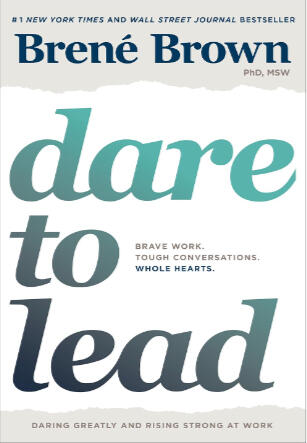 #1 NEW YORK TIMES AND WALL STREET JOURNAL BESTSELLER

Brené Brown

PhD, MSW

dare to lead

BRAVE WORK.
TOUGH CONVERSATIONS.
WHOLE HEARTS.

DARING GREATLY AND RISING STRONG AT WORK